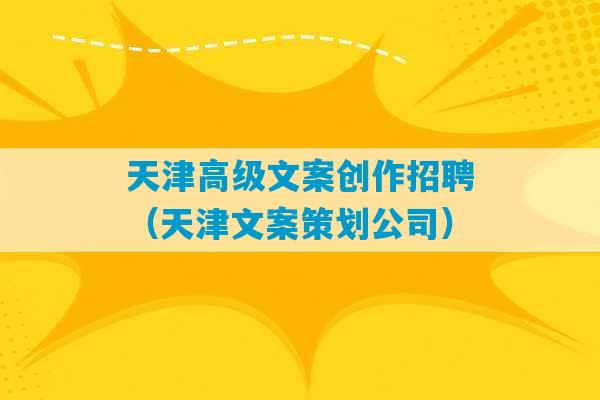 天津高级文案创作招聘
（天津文案策划公司）